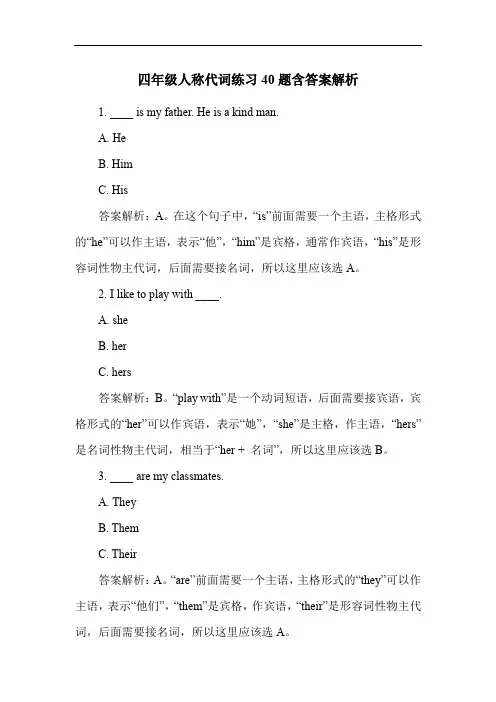 四年级人称代词练习 40 题含答案解析

1. ____ is my father. He is a kind man.

A. He

B. Him

C. His

答案解析：A。在这个句子中，“is”前面需要一个主语，主格形式的“he”可以作主语，表示“他”，“him”是宾格，通常作宾语，“his”是形容词性物主代词，后面需要接名词，所以这里应该选 A。

2. I like to play with ____.

A. she

B. her

C. hers

答案解析：B。“play with”是一个动词短语，后面需要接宾语，宾格形式的“her”可以作宾语，表示“她”，“she”是主格，作主语，“hers”是名词性物主代词，相当于“her + 名词”，所以这里应该选 B。

3. ____ are my classmates.

A. They

B. Them

C. Their

答案解析：A。“are”前面需要一个主语，主格形式的“they”可以作主语，表示“他们”，“them”是宾格，作宾语，“their”是形容词性物主代词，后面需要接名词，所以这里应该选 A。